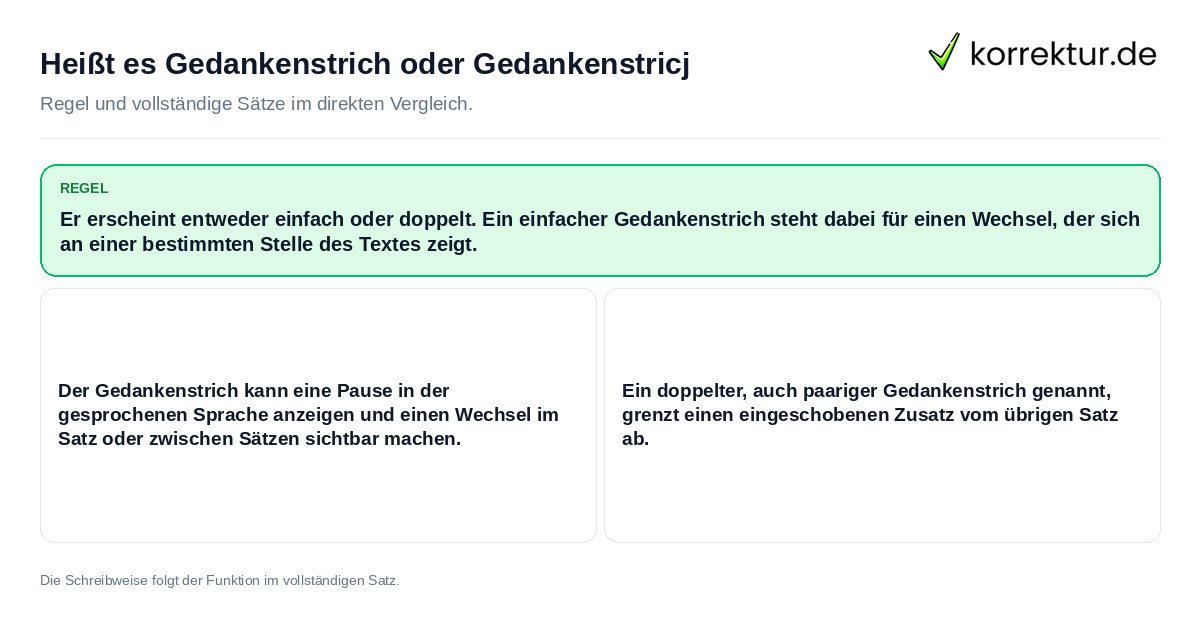 Heißt es Gedankenstrich oder Gedankenstricj

korrektur.de

Regel und vollständige Sätze im direkten Vergleich.

REGEL

Er erscheint entweder einfach oder doppelt. Ein einfacher Gedankenstrich steht dabei für einen Wechsel, der sich an einer bestimmten Stelle des Textes zeigt.

Der Gedankenstrich kann eine Pause in der gesprochenen Sprache anzeigen und einen Wechsel im Satz oder zwischen Sätzen sichtbar machen.

Ein doppelter, auch paariger Gedankenstrich genannt, grenzt einen eingeschobenen Zusatz vom übrigen Satz ab.

Die Schreibweise folgt der Funktion im vollständigen Satz.